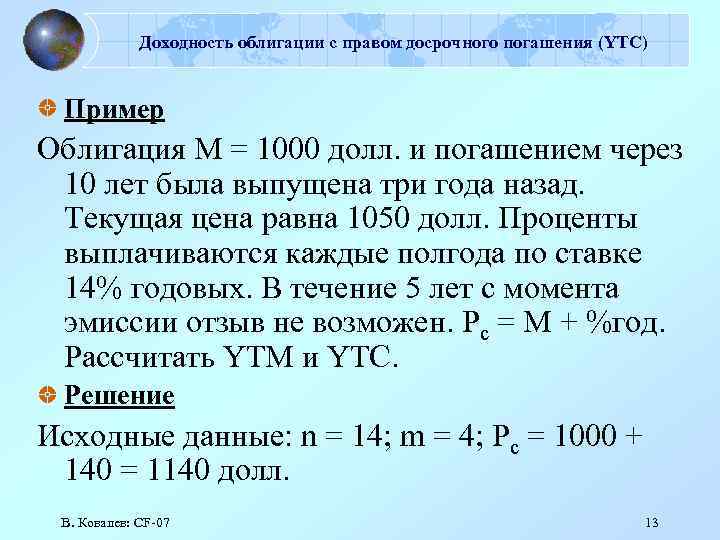 Доходность облигации с правом досрочного погашения (YTC)

Пример

Облигация M = 1000 долл. и погашением через 10 лет была выпущена три года назад. Текущая цена равна 1050 долл. Проценты выплачиваются каждые полгода по ставке 14% годовых. В течение 5 лет с момента эмиссии отзыв не возможен. $P_c$ = M + %год. Рассчитать YTM и YTC.

Решение

Исходные данные: n = 14; m = 4; $P_c$ = 1000 + 140 = 1140 долл.

В. Ковалев: CF-07

13